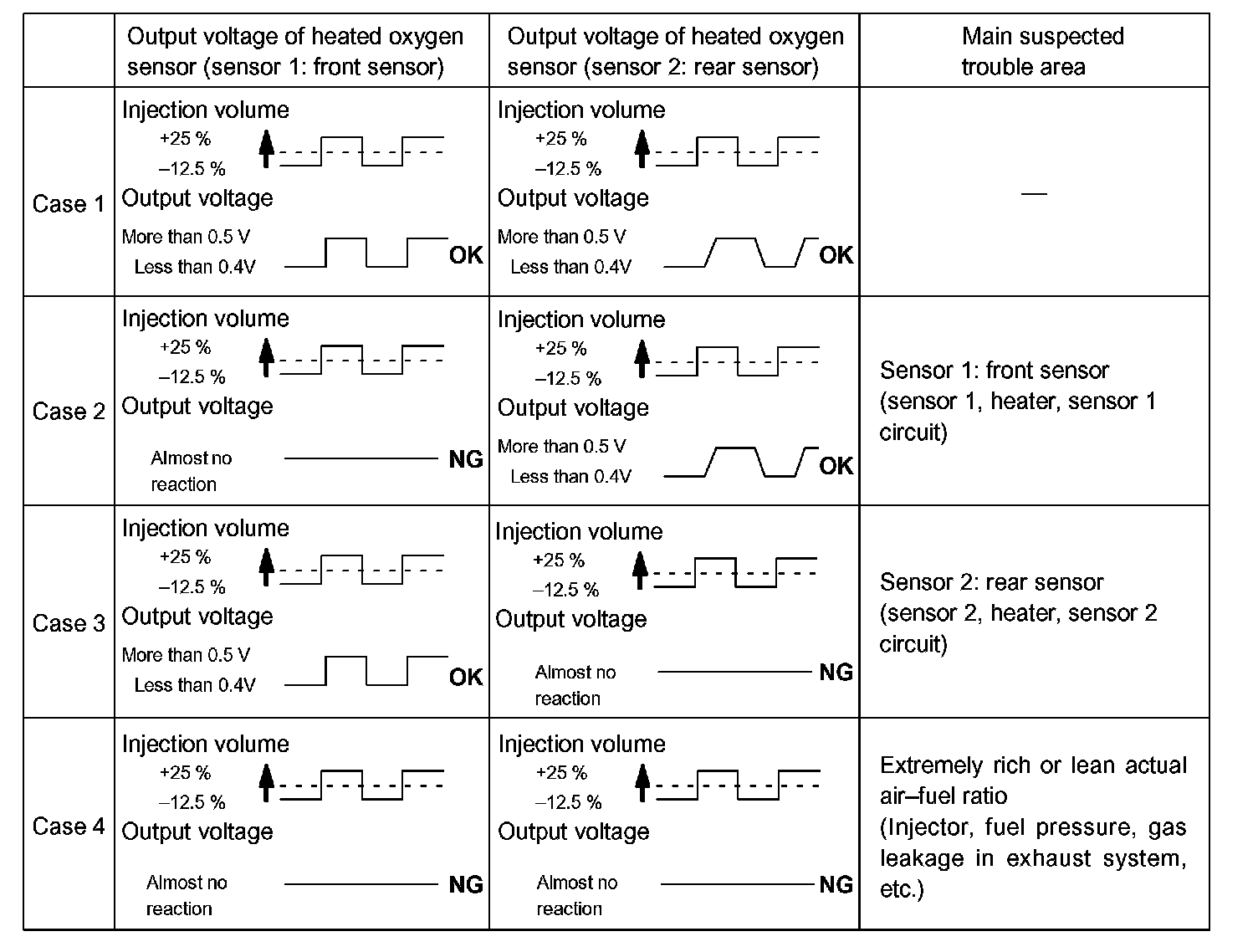 |  | Output voltage of heated oxygen sensor (sensor 1: front sensor) | Output voltage of heated oxygen sensor (sensor 2: rear sensor) | Main suspected trouble area |
|---|---|---|---|
| Case 1 | Injection volume +25 % –12.5 % Output voltage More than 0.5 V Less than 0.4V OK | Injection volume +25 % –12.5 % Output voltage More than 0.5 V Less than 0.4V OK | — |
| Case 2 | Injection volume +25 % –12.5 % Output voltage Almost no reaction NG | Injection volume +25 % –12.5 % Output voltage More than 0.5 V Less than 0.4V OK | Sensor 1: front sensor (sensor 1, heater, sensor 1 circuit) |
| Case 3 | Injection volume +25 % –12.5 % Output voltage More than 0.5 V Less than 0.4V OK | Injection volume +25 % –12.5 % Output voltage Almost no reaction NG | Sensor 2: rear sensor (sensor 2, heater, sensor 2 circuit) |
| Case 4 | Injection volume +25 % –12.5 % Output voltage Almost no reaction NG | Injection volume +25 % –12.5 % Output voltage Almost no reaction NG | Extremely rich or lean actual air–fuel ratio (Injector, fuel pressure, gas leakage in exhaust system, etc.) |